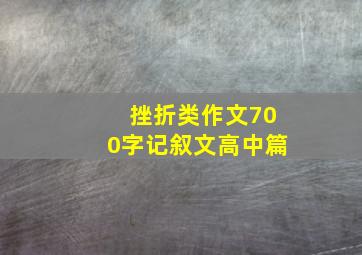 挫折类作文700字记叙文高中篇